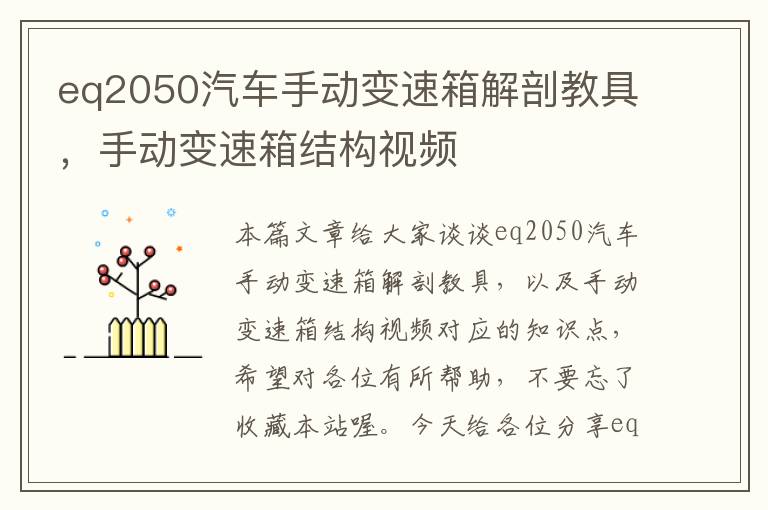 eq2050汽车手动变速箱解剖教具，手动变速箱结构视频

本篇文章给大家谈谈eq2050汽车手动变速箱解剖教具，以及手动变速箱结构视频对应的知识点，希望对各位有所帮助，不要忘了收藏本站喔。今天给各位分享eq